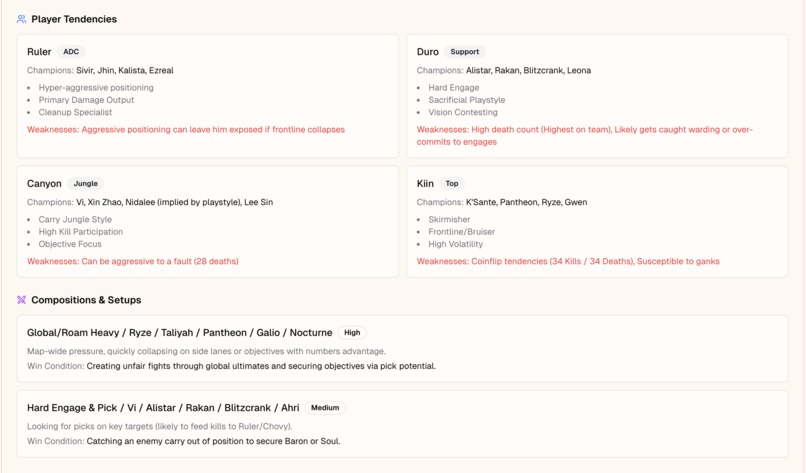 Player Tendencies

Ruler ADC

Champions: Sivir, Jhin, Kalista, Ezreal

- Hyper-aggressive positioning
- Primary Damage Output
- Cleanup Specialist

Weaknesses: Aggressive positioning can leave him exposed if frontline collapses

Duro Support

Champions: Alistar, Rakan, Blitzcrank, Leona

- Hard Engage
- Sacrificial Playstyle
- Vision Contesting

Weaknesses: High death count (Highest on team), Likely gets caught warding or over-commits to engages

Canyon Jungle

Champions: Vi, Xin Zhao, Nidalee (implied by playstyle), Lee Sin

- Carry Jungle Style
- High Kill Participation
- Objective Focus

Weaknesses: Can be aggressive to a fault (28 deaths)

Kiin Top

Champions: K'Sante, Pantheon, Ryze, Gwen

- Skirmisher
- Frontline/Bruiser
- High Volatility

Weaknesses: Coinflip tendencies (34 Kills / 34 Deaths), Susceptible to ganks

Compositions & Setups

Global/Roam Heavy / Ryze / Taliyah / Pantheon / Galio / Nocturne High

Map-wide pressure, quickly collapsing on side lanes or objectives with numbers advantage.

Win Condition: Creating unfair fights through global ultimates and securing objectives via pick potential.

Hard Engage & Pick / Vi / Alistar / Rakan / Blitzcrank / Ahri Medium

Looking for picks on key targets (likely to feed kills to Ruler/Chovy).

Win Condition: Catching an enemy carry out of position to secure Baron or Soul.